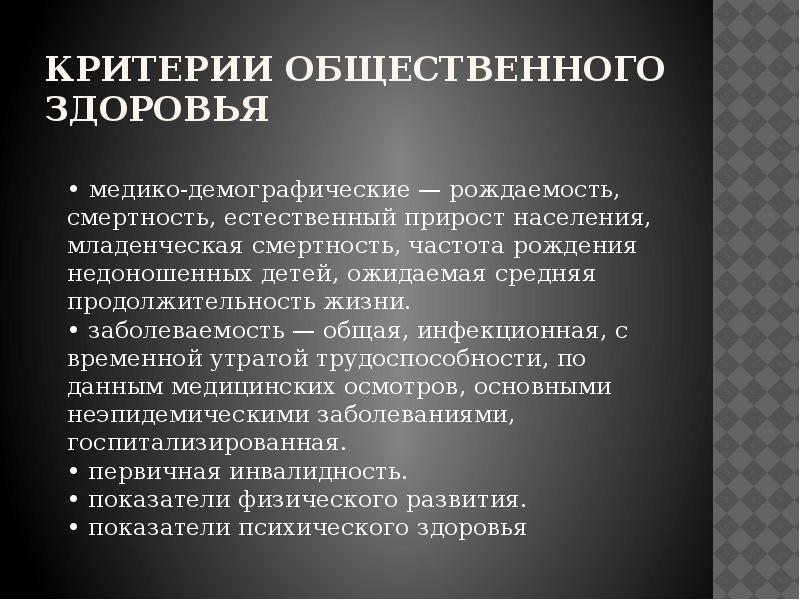 КРИТЕРИИ ОБЩЕСТВЕННОГО ЗДОРОВЬЯ

• медико-демографические — рождаемость, смертность, естественный прирост населения, младенческая смертность, частота рождения недоношенных детей, ожидаемая средняя продолжительность жизни.
• заболеваемость — общая, инфекционная, с временной утратой трудоспособности, по данным медицинских осмотров, основными неэпидемическими заболеваниями, госпитализированная.
• первичная инвалидность.
• показатели физического развития.
• показатели психического здоровья